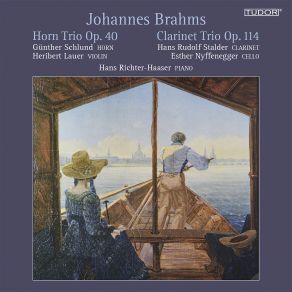 TUDOR

Johannes Brahms

Horn Trio Op. 40
Günther Schlund HORN
Heribert Lauer VIOLIN

Clarinet Trio Op. 114
Hans Rudolf Stalder CLARINET
Esther Nyffenegger CELLO

Hans Richter-Haaser PIANO